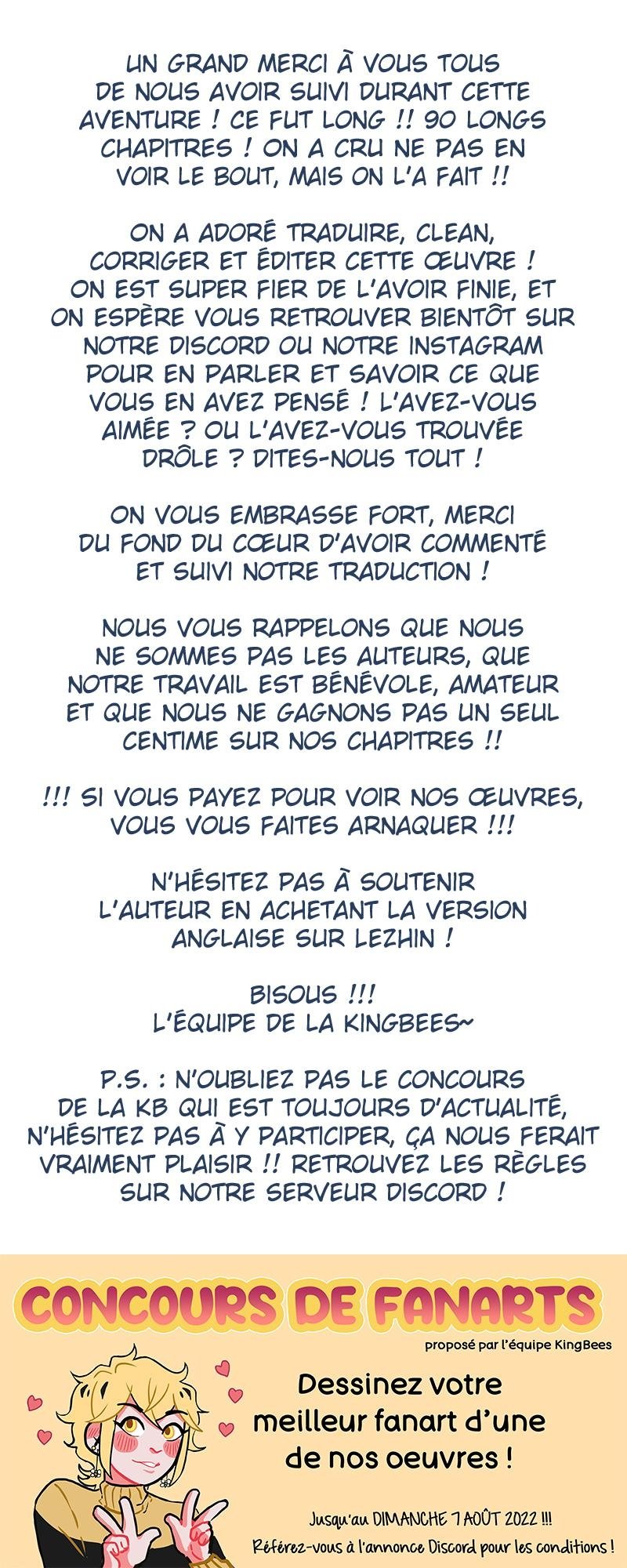 UN GRAND MERCI À VOUS TOUS DE NOUS AVOIR SUIVI DURANT CETTE AVENTURE ! CE FUT LONG !! 90 LONGS CHAPITRES ! ON A CRU NE PAS EN VOIR LE BOUT, MAIS ON L'A FAIT !!

ON A ADORÉ TRADUIRE, CLEAN, CORRIGER ET ÉDITER CETTE ŒUVRE ! ON EST SUPER FIER DE L'AVOIR FINIE, ET ON ESPÈRE VOUS RETROUVER BIENTÔT SUR NOTRE DISCORD OU NOTRE INSTAGRAM POUR EN PARLER ET SAVOIR CE QUE VOUS EN AVEZ PENSÉ ! L'AVEZ-VOUS AIMÉE ? OU L'AVEZ-VOUS TROUVÉE DRÔLE ? DITES-NOUS TOUT !

ON VOUS EMBRASSE FORT, MERCI DU FOND DU CŒUR D'AVOIR COMMENTÉ ET SUIVI NOTRE TRADUCTION !

NOUS VOUS RAPPELONS QUE NOUS NE SOMMES PAS LES AUTEURS, QUE NOTRE TRAVAIL EST BÉNÉVOLE, AMATEUR ET QUE NOUS NE GAGNONS PAS UN SEUL CENTIME SUR NOS CHAPITRES !!

!!! SI VOUS PAYEZ POUR VOIR NOS ŒUVRES, VOUS VOUS FAITES ARNAQUER !!!

N'HÉSITEZ PAS À SOUTENIR L'AUTEUR EN ACHETANT LA VERSION ANGLAISE SUR LEZHIN !

BISOUS !!!
L'ÉQUIPE DE LA KINGBEES~

P.S. : N'OUBLIEZ PAS LE CONCOURS DE LA KB QUI EST TOUJOURS D'ACTUALITÉ, N'HÉSITEZ PAS À Y PARTICIPER, ÇA NOUS FERAIT VRAIMENT PLAISIR !! RETROUVEZ LES RÈGLES SUR NOTRE SERVEUR DISCORD !

CONCOURS DE FANARTS
proposé par l'équipe KingBees

Dessinez votre meilleur fanart d'une de nos oeuvres !

Jusqu'au DIMANCHE 7 AOÛT 2022 !!!
Référez-vous à l'annonce Discord pour les conditions !